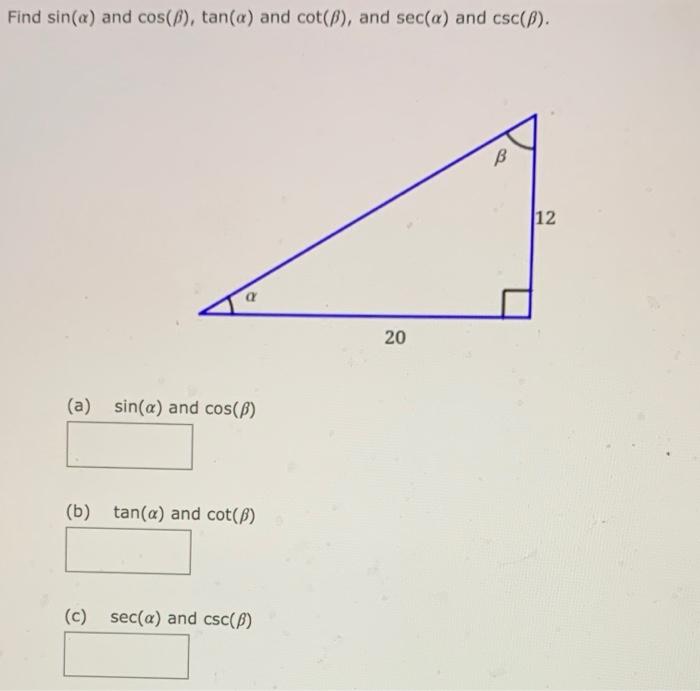 Find $\sin(\alpha)$ and $\cos(\beta)$, $\tan(\alpha)$ and $\cot(\beta)$, and $\sec(\alpha)$ and $\csc(\beta)$.

$\beta$

12

$\alpha$

20

(a) $\sin(\alpha)$ and $\cos(\beta)$

(b) $\tan(\alpha)$ and $\cot(\beta)$

(c) $\sec(\alpha)$ and $\csc(\beta)$